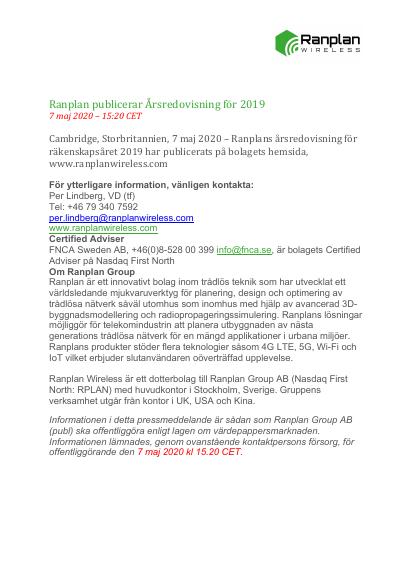 Ranplan
WIRELESS

Ranplan publicerar Årsredovisning för 2019
7 maj 2020 – 15:20 CET

Cambridge, Storbritannien, 7 maj 2020 – Ranplans årsredovisning för räkenskapsåret 2019 har publicerats på bolagets hemsida, www.ranplanwireless.com

För ytterligare information, vänligen kontakta:
Per Lindberg, VD (tf)
Tel: +46 79 340 7592
per.lindberg@ranplanwireless.com
www.ranplanwireless.com
Certified Adviser
FNCA Sweden AB, +46(0)8-528 00 399 info@fnca.se, är bolagets Certified Adviser på Nasdaq First North
Om Ranplan Group
Ranplan är ett innovativt bolag inom trådlös teknik som har utvecklat ett världsledande mjukvaruverktyg för planering, design och optimering av trådlösa nätverk såväl utomhus som inomhus med hjälp av avancerad 3D-byggnadsmodellering och radiopropageringssimulering. Ranplans lösningar möjliggör för telekomindustrin att planera utbyggnaden av nästa generations trådlösa nätverk för en mängd applikationer i urbana miljöer. Ranplans produkter stöder flera teknologier såsom 4G LTE, 5G, Wi-Fi och IoT vilket erbjuder slutanvändaren oöverträffad upplevelse.

Ranplan Wireless är ett dotterbolag till Ranplan Group AB (Nasdaq First North: RPLAN) med huvudkontor i Stockholm, Sverige. Gruppens verksamhet utgår från kontor i UK, USA och Kina.

Informationen i detta pressmeddelande är sådan som Ranplan Group AB (publ) ska offentliggöra enligt lagen om värdepappersmarknaden. Informationen lämnades, genom ovanstående kontaktpersons försorg, för offentliggörande den 7 maj 2020 kl 15.20 CET.